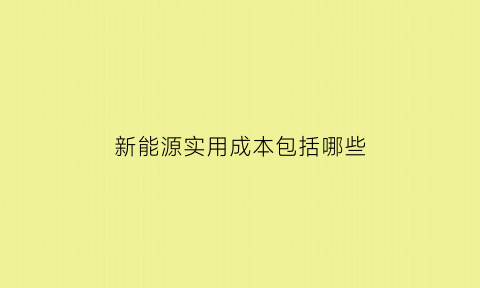 新能源实用成本包括哪些